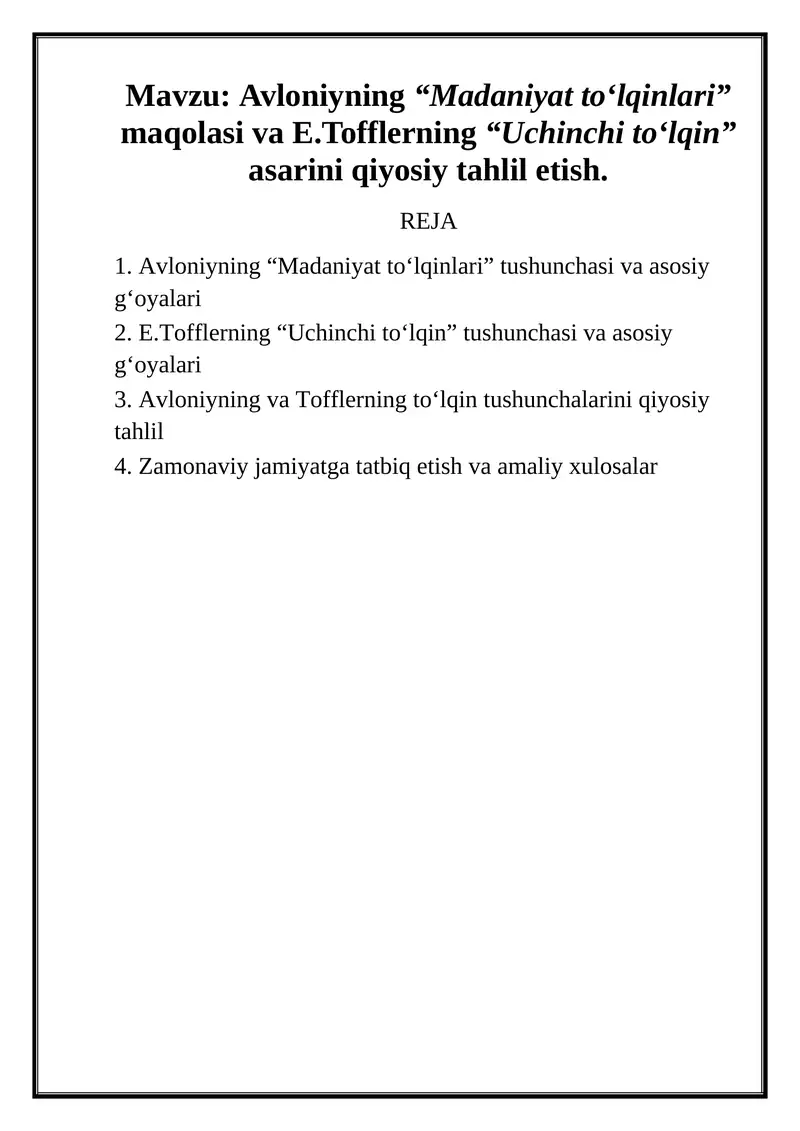 Mavzu: Avloniyning “Madaniyat to‘lqinlari” maqolasi va E.Tofflerning “Uchinchi to‘lqin” asarini qiyosiy tahlil etish.

REJA

1. Avloniyning “Madaniyat to‘lqinlari” tushunchasi va asosiy g‘oyalari
2. E.Tofflerning “Uchinchi to‘lqin” tushunchasi va asosiy g‘oyalari
3. Avloniyning va Tofflerning to‘lqin tushunchalarini qiyosiy tahlil
4. Zamonaviy jamiyatga tatbiq etish va amaliy xulosalar